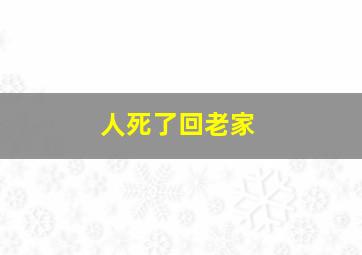 人死了回老家